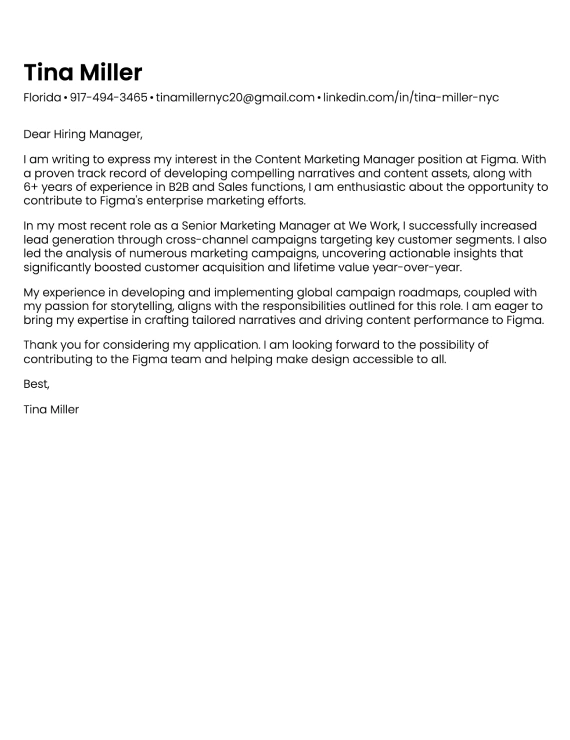 Tina Miller

Florida • 917-494-3465 • tinamillernyc20@gmail.com • linkedin.com/in/tina-miller-nyc

Dear Hiring Manager,

I am writing to express my interest in the Content Marketing Manager position at Figma. With a proven track record of developing compelling narratives and content assets, along with 6+ years of experience in B2B and Sales functions, I am enthusiastic about the opportunity to contribute to Figma's enterprise marketing efforts.

In my most recent role as a Senior Marketing Manager at We Work, I successfully increased lead generation through cross-channel campaigns targeting key customer segments. I also led the analysis of numerous marketing campaigns, uncovering actionable insights that significantly boosted customer acquisition and lifetime value year-over-year.

My experience in developing and implementing global campaign roadmaps, coupled with my passion for storytelling, aligns with the responsibilities outlined for this role. I am eager to bring my expertise in crafting tailored narratives and driving content performance to Figma.

Thank you for considering my application. I am looking forward to the possibility of contributing to the Figma team and helping make design accessible to all.

Best,

Tina Miller